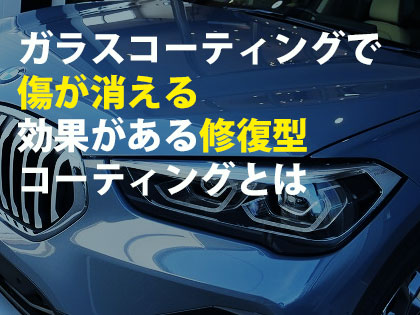 ガラスコーティングで
傷が消える
効果がある修復型
コーティングとは